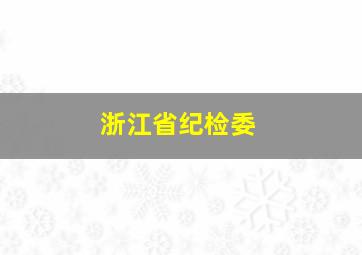 浙江省纪检委